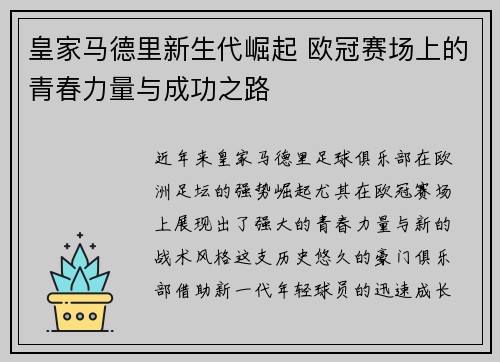 皇家马德里新生代崛起 欧冠赛场上的青春力量与成功之路

近年来皇家马德里足球俱乐部在欧洲足坛的强势崛起尤其在欧冠赛场上展现出了强大的青春力量与新的战术风格这支历史悠久的豪门俱乐部借助新一代年轻球员的迅速成长